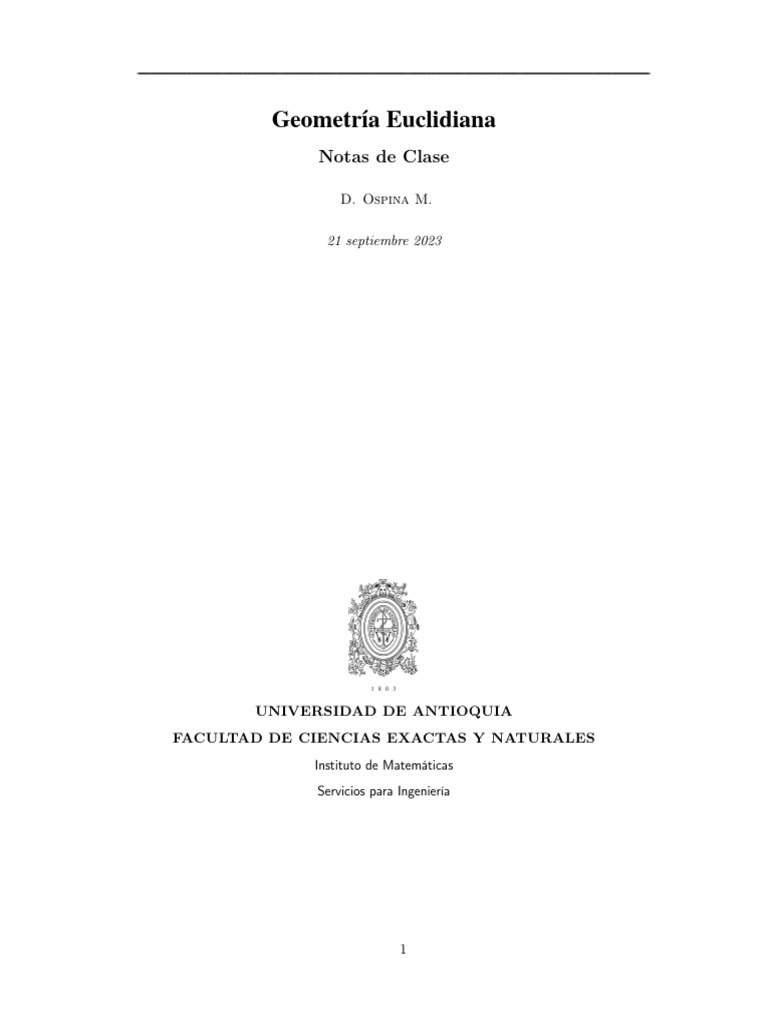 Geometría Euclidiana

Notas de Clase

D. Ospina M.

21 septiembre 2023

1 8 0 3

UNIVERSIDAD DE ANTIOQUIA

FACULTAD DE CIENCIAS EXACTAS Y NATURALES

Instituto de Matemáticas

Servicios para Ingeniería

1